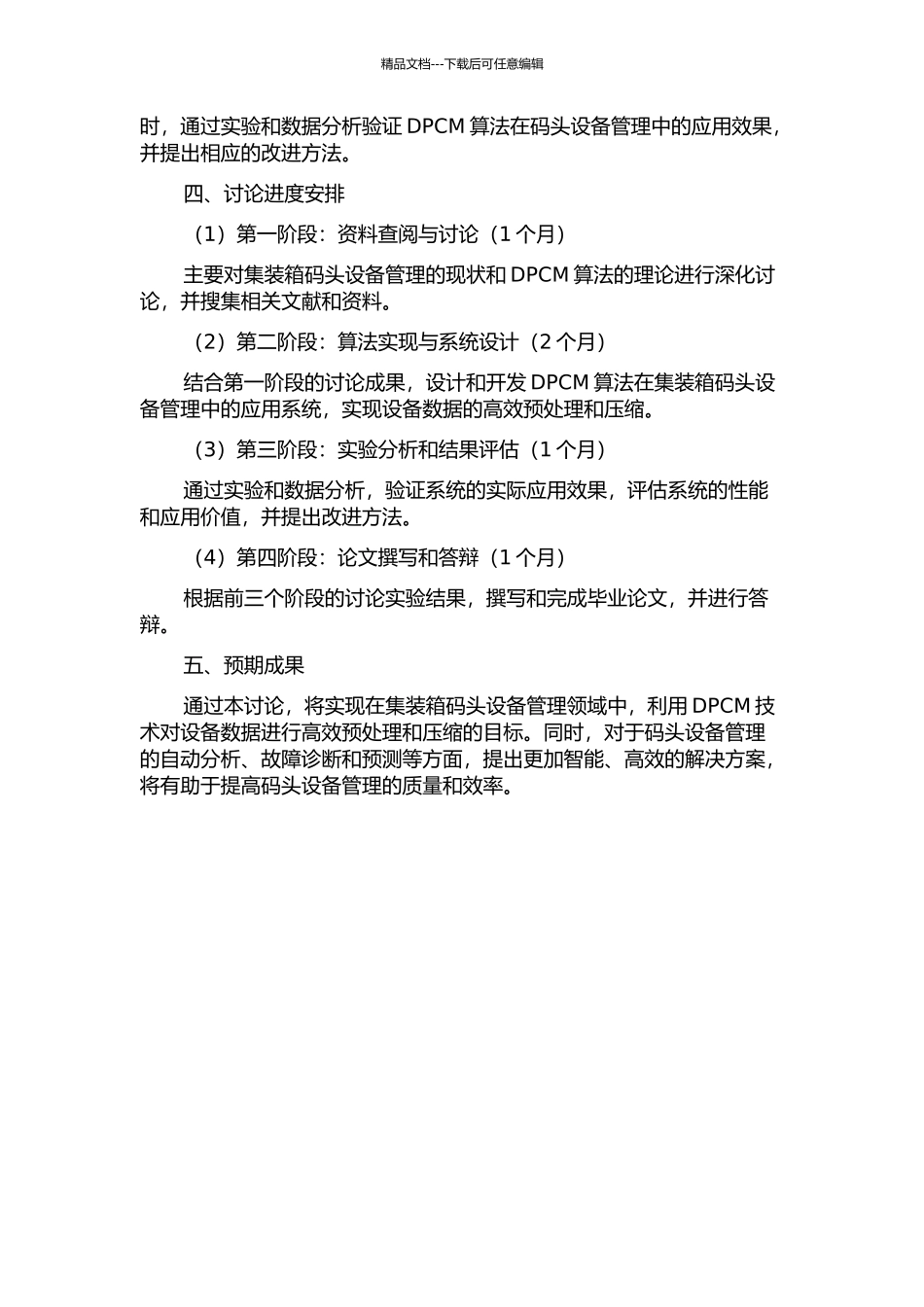 精品文档---下载后可任意编辑

时，通过实验和数据分析验证 DPCM 算法在码头设备管理中的应用效果，并提出相应的改进方法。

四、讨论进度安排

（1）第一阶段：资料查阅与讨论（1 个月）

主要对集装箱码头设备管理的现状和 DPCM 算法的理论进行深化讨论，并搜集相关文献和资料。

（2）第二阶段：算法实现与系统设计（2 个月）

结合第一阶段的讨论成果，设计和开发 DPCM 算法在集装箱码头设备管理中的应用系统，实现设备数据的高效预处理和压缩。

（3）第三阶段：实验分析和结果评估（1 个月）

通过实验和数据分析，验证系统的实际应用效果，评估系统的性能和应用价值，并提出改进方法。

（4）第四阶段：论文撰写和答辩（1 个月）

根据前三个阶段的讨论实验结果，撰写和完成毕业论文，并进行答辩。

五、预期成果

通过本讨论，将实现在集装箱码头设备管理领域中，利用 DPCM 技术对设备数据进行高效预处理和压缩的目标。同时，对于码头设备管理的自动分析、故障诊断和预测等方面，提出更加智能、高效的解决方案，将有助于提高码头设备管理的质量和效率。